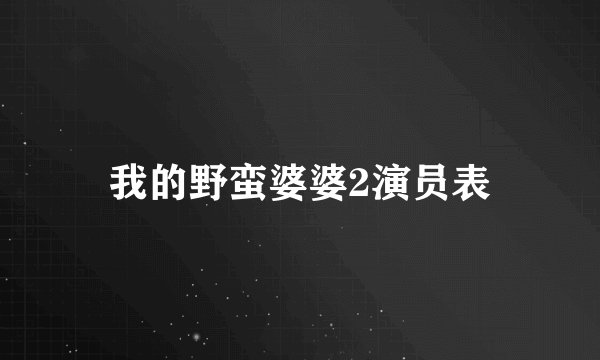 我的野蛮婆婆2演员表